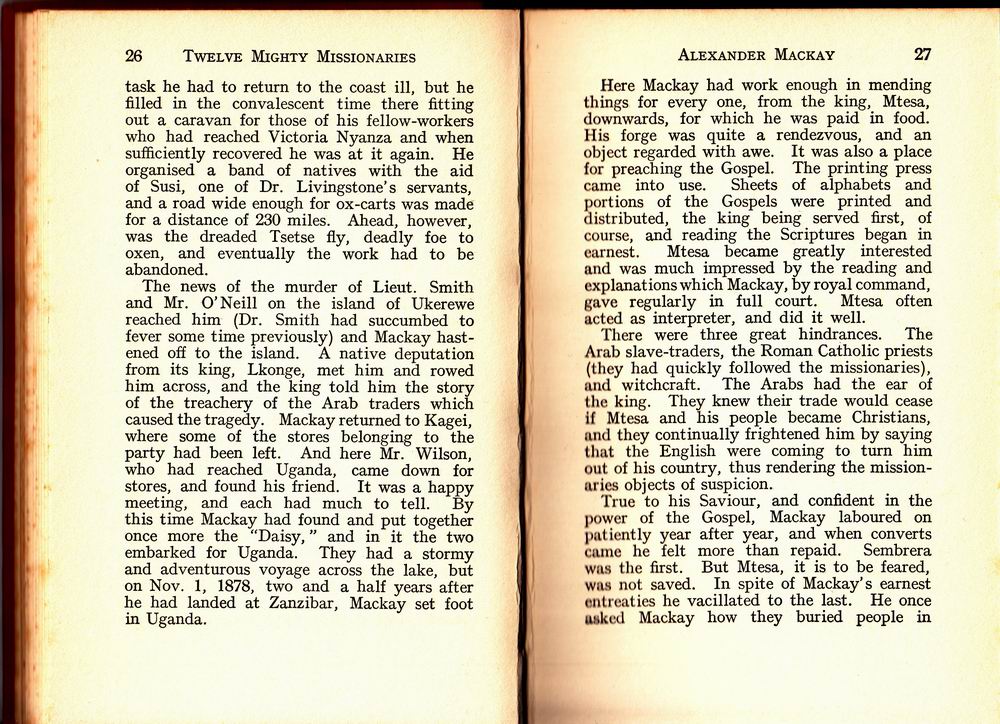 26 TWELVE MIGHTY MISSIONARIES

task he had to return to the coast ill, but he filled in the convalescent time there fitting out a caravan for those of his fellow-workers who had reached Victoria Nyanza and when sufficiently recovered he was at it again. He organised a band of natives with the aid of Susi, one of Dr. Livingstone's servants, and a road wide enough for ox-carts was made for a distance of 230 miles. Ahead, however, was the dreaded Tsetse fly, deadly foe to oxen, and eventually the work had to be abandoned.

The news of the murder of Lieut. Smith and Mr. O'Neill on the island of Ukerewe reached him (Dr. Smith had succumbed to fever some time previously) and Mackay hastened off to the island. A native deputation from its king, Lkonge, met him and rowed him across, and the king told him the story of the treachery of the Arab traders which caused the tragedy. Mackay returned to Kagei, where some of the stores belonging to the party had been left. And here Mr. Wilson, who had reached Uganda, came down for stores, and found his friend. It was a happy meeting, and each had much to tell. By this time Mackay had found and put together once more the "Daisy," and in it the two embarked for Uganda. They had a stormy and adventurous voyage across the lake, but on Nov. 1, 1878, two and a half years after he had landed at Zanzibar, Mackay set foot in Uganda.

ALEXANDER MACKAY 27

Here Mackay had work enough in mending things for every one, from the king, Mtesa, downwards, for which he was paid in food. His forge was quite a rendezvous, and an object regarded with awe. It was also a place for preaching the Gospel. The printing press came into use. Sheets of alphabets and portions of the Gospels were printed and distributed, the king being served first, of course, and reading the Scriptures began in earnest. Mtesa became greatly interested and was much impressed by the reading and explanations which Mackay, by royal command, gave regularly in full court. Mtesa often acted as interpreter, and did it well.

There were three great hindrances. The Arab slave-traders, the Roman Catholic priests (they had quickly followed the missionaries), and witchcraft. The Arabs had the ear of the king. They knew their trade would cease if Mtesa and his people became Christians, and they continually frightened him by saying that the English were coming to turn him out of his country, thus rendering the missionaries objects of suspicion.

True to his Saviour, and confident in the power of the Gospel, Mackay laboured on patiently year after year, and when converts came he felt more than repaid. Sembrera was the first. But Mtesa, it is to be feared, was not saved. In spite of Mackay's earnest entreaties he vacillated to the last. He once asked Mackay how they buried people in